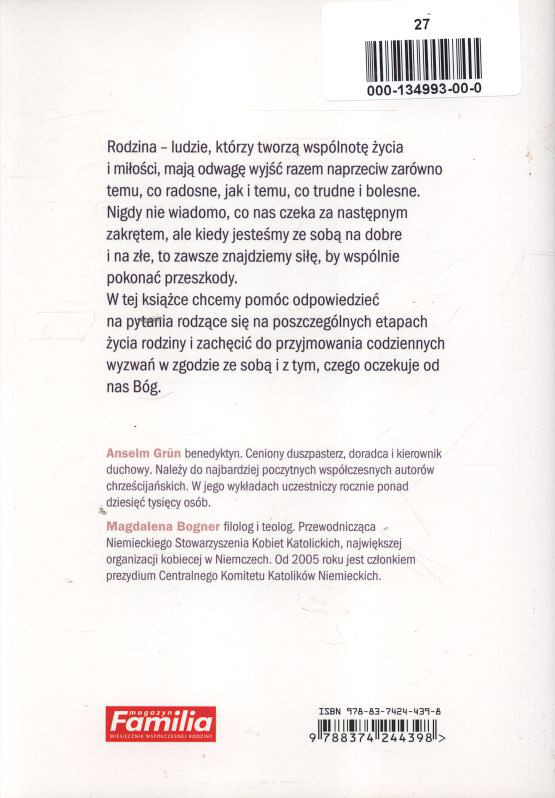 27

000-134993-00-0

Rodzina – ludzie, którzy tworzą wspólnotę życia i miłości, mają odwagę wyjść razem naprzeciw zarówno temu, co radosne, jak i temu, co trudne i bolesne. Nigdy nie wiadomo, co nas czeka za następnym zakrętem, ale kiedy jesteśmy ze sobą na dobre i na złe, to zawsze znajdziemy siłę, by wspólnie pokonać przeszkody.
W tej książce chcemy pomóc odpowiedzieć na pytania rodzące się na poszczególnych etapach życia rodziny i zachęcić do przyjmowania codziennych wyzwań w zgodzie ze sobą i z tym, czego oczekuje od nas Bóg.

Anselm Grün benedyktyn. Ceniony duszpasterz, doradca i kierownik duchowy. Należy do najbardziej poczytnych współczesnych autorów chrześcijańskich. W jego wykładach uczestniczy rocznie ponad dziesięć tysięcy osób.

Magdalena Bogner filolog i teolog. Przewodnicząca Niemieckiego Stowarzyszenia Kobiet Katolickich, największej organizacji kobiecej w Niemczech. Od 2005 roku jest członkiem prezydium Centralnego Komitetu Katolików Niemieckich.

magazyn Familia
MIESIĘCZNIK WSPÓŁCZESNEJ RODZINY

ISBN 978-83-7424-439-8
9 788374 244398 >